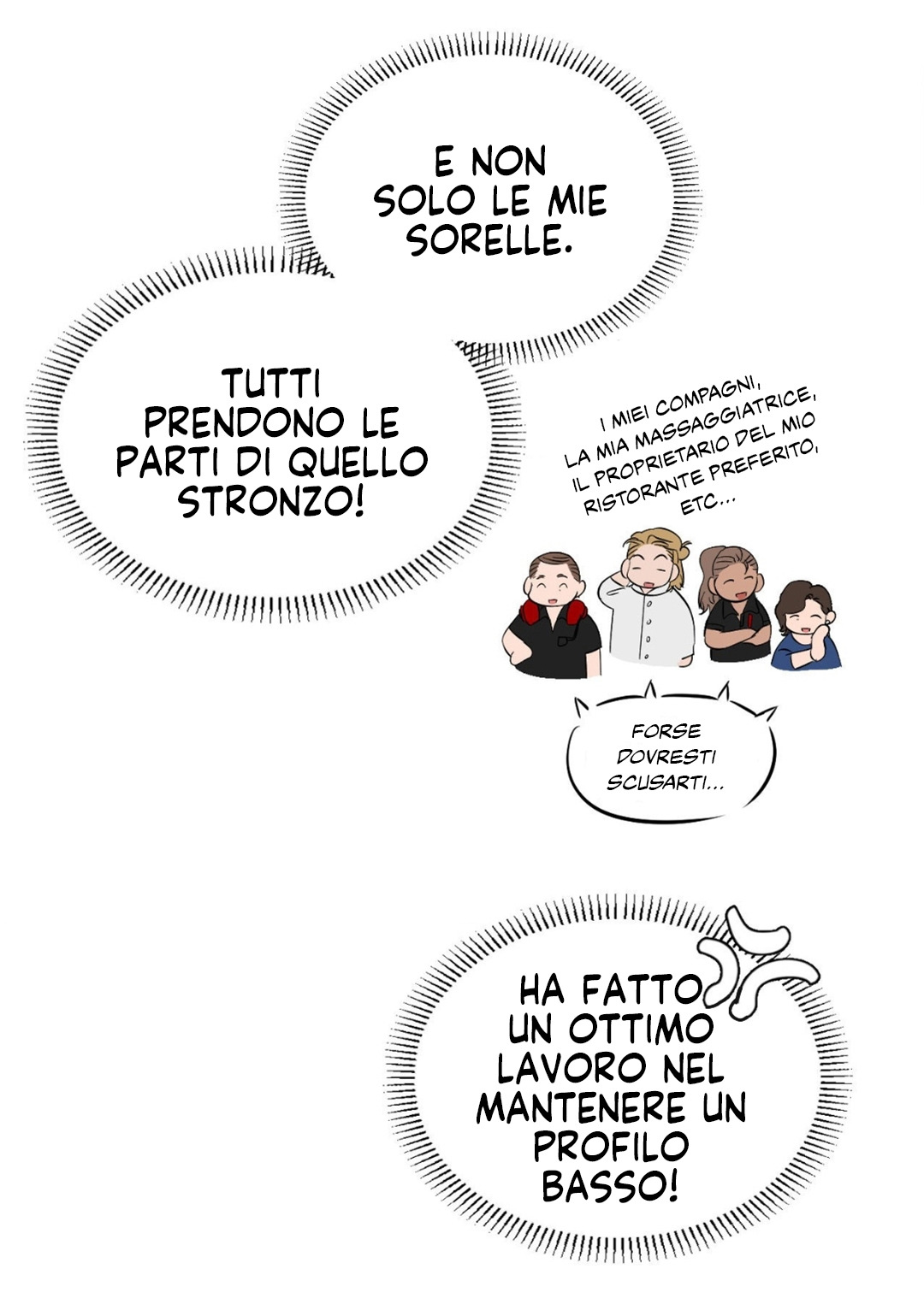 E NON SOLO LE MIE SORELLE.

TUTTI PRENDONO LE PARTI DI QUELLO STRONZO!

I MIEI COMPAGNI, LA MIA MASSAGGIATRICE, IL PROPRIETARIO DEL MIO RISTORANTE PREFERITO, ETC...

FORSE DOVRESTI SCUSARTI...

HA FATTO UN OTTIMO LAVORO NEL MANTENERE UN PROFILO BASSO!